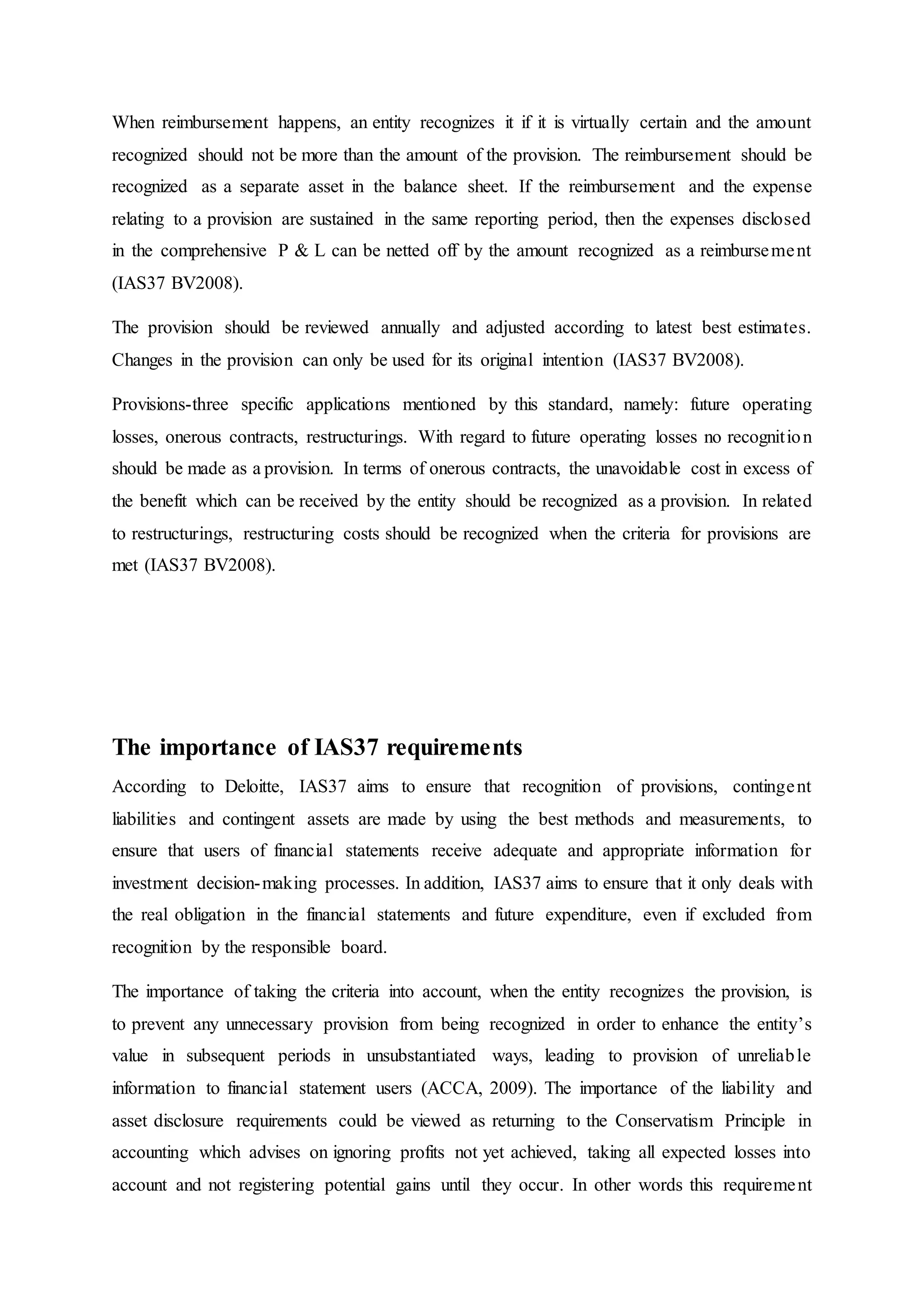 When reimbursement happens, an entity recognizes it if it is virtually certain and the amount recognized should not be more than the amount of the provision. The reimbursement should be recognized as a separate asset in the balance sheet. If the reimbursement and the expense relating to a provision are sustained in the same reporting period, then the expenses disclosed in the comprehensive P & L can be netted off by the amount recognized as a reimbursement (IAS37 BV2008).

The provision should be reviewed annually and adjusted according to latest best estimates. Changes in the provision can only be used for its original intention (IAS37 BV2008).

Provisions-three specific applications mentioned by this standard, namely: future operating losses, onerous contracts, restructurings. With regard to future operating losses no recognition should be made as a provision. In terms of onerous contracts, the unavoidable cost in excess of the benefit which can be received by the entity should be recognized as a provision. In related to restructurings, restructuring costs should be recognized when the criteria for provisions are met (IAS37 BV2008).

The importance of IAS37 requirements

According to Deloitte, IAS37 aims to ensure that recognition of provisions, contingent liabilities and contingent assets are made by using the best methods and measurements, to ensure that users of financial statements receive adequate and appropriate information for investment decision-making processes. In addition, IAS37 aims to ensure that it only deals with the real obligation in the financial statements and future expenditure, even if excluded from recognition by the responsible board.

The importance of taking the criteria into account, when the entity recognizes the provision, is to prevent any unnecessary provision from being recognized in order to enhance the entity's value in subsequent periods in unsubstantiated ways, leading to provision of unreliable information to financial statement users (ACCA, 2009). The importance of the liability and asset disclosure requirements could be viewed as returning to the Conservatism Principle in accounting which advises on ignoring profits not yet achieved, taking all expected losses into account and not registering potential gains until they occur. In other words this requirement